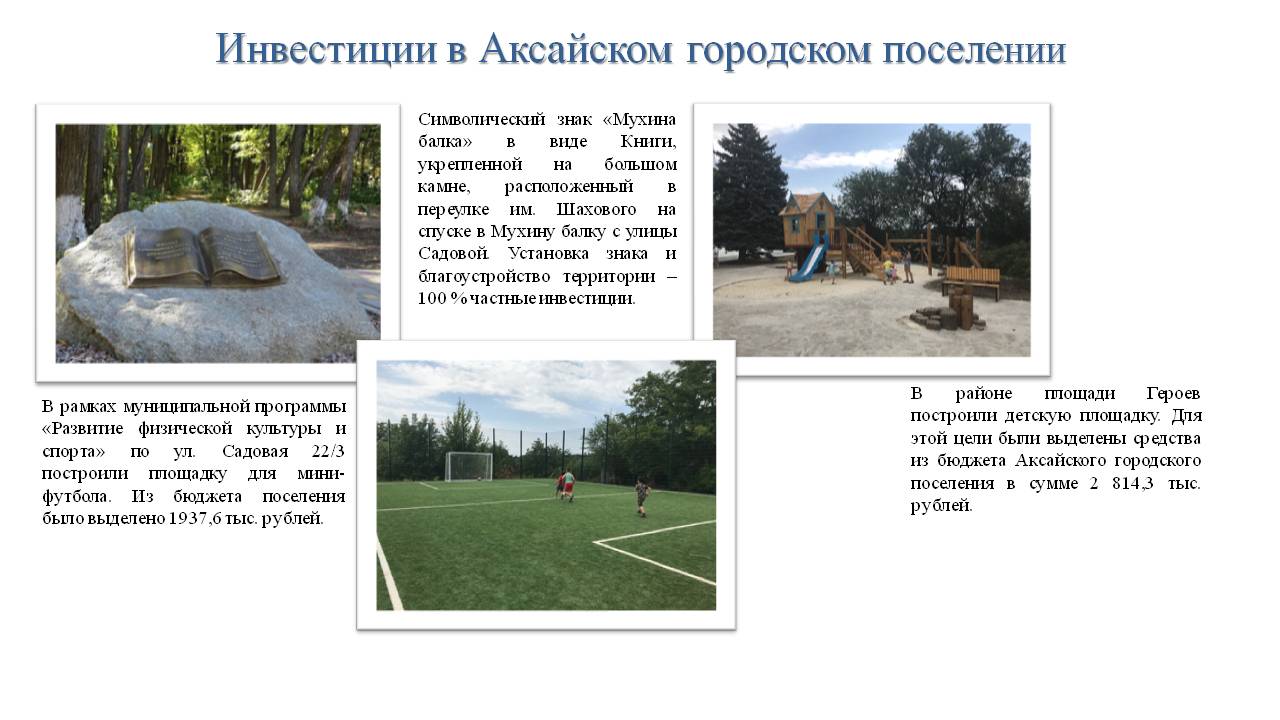 Инвестиции в Аксайском городском поселении

Символический знак «Мухина балка» в виде Книги, укрепленной на большом камне, расположенный в переулке им. Шахового на спуске в Мухину балку с улицы Садовой. Установка знака и благоустройство территории – 100 % частные инвестиции.

В рамках муниципальной программы «Развитие физической культуры и спорта» по ул. Садовая 22/3 построили площадку для мини-футбола. Из бюджета поселения было выделено 1937,6 тыс. рублей.

В районе площади Героев построили детскую площадку. Для этой цели были выделены средства из бюджета Аксайского городского поселения в сумме 2 814,3 тыс. рублей.